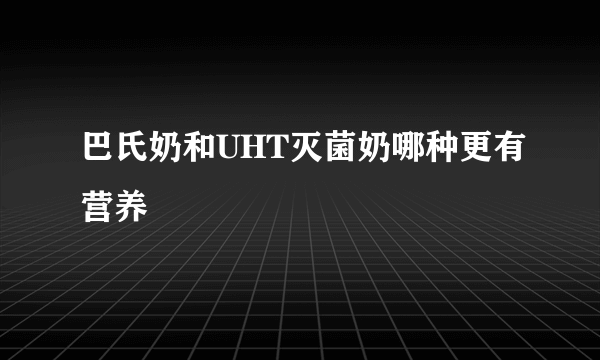 巴氏奶和UHT灭菌奶哪种更有营养